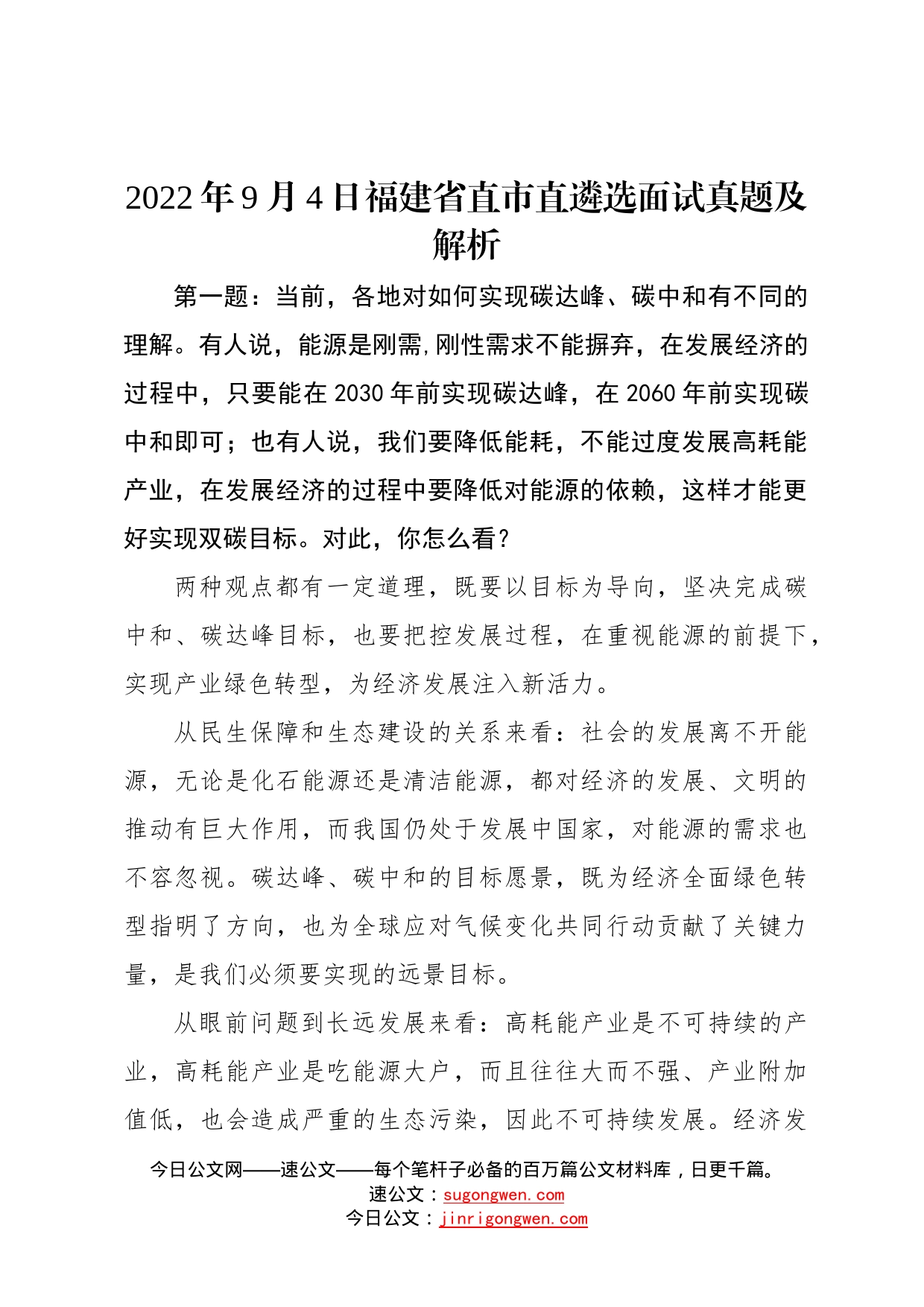 2022年9月4日福建省直市直遴选面试真题及解析

第一题：当前，各地对如何实现碳达峰、碳中和有不同的理解。有人说，能源是刚需,刚性需求不能摒弃，在发展经济的过程中，只要能在2030年前实现碳达峰，在2060年前实现碳中和即可；也有人说，我们要降低能耗，不能过度发展高耗能产业，在发展经济的过程中要降低对能源的依赖，这样才能更好实现双碳目标。对此，你怎么看？

两种观点都有一定道理，既要以目标为导向，坚决完成碳中和、碳达峰目标，也要把控发展过程，在重视能源的前提下，实现产业绿色转型，为经济发展注入新活力。

从民生保障和生态建设的关系来看：社会的发展离不开能源，无论是化石能源还是清洁能源，都对经济的发展、文明的推动有巨大作用，而我国仍处于发展中国家，对能源的需求也不容忽视。碳达峰、碳中和的目标愿景，既为经济全面绿色转型指明了方向，也为全球应对气候变化共同行动贡献了关键力量，是我们必须要实现的远景目标。

从眼前问题到长远发展来看：高耗能产业是不可持续的产业，高耗能产业是吃能源大户，而且往往大而不强、产业附加值低，也会造成严重的生态污染，因此不可持续发展。经济发

今日公文网——速公文——每个笔杆子必备的百万篇公文材料库，日更千篇。
速公文：sugongwen.com
今日公文：jinrigongwen.com